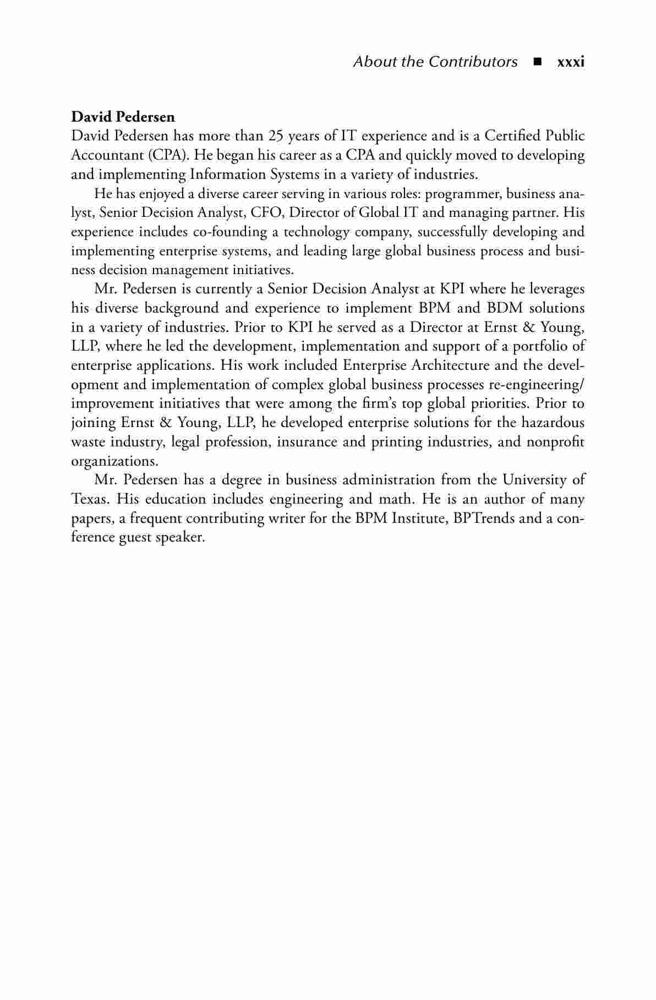 About the Contributors ■ xxxi

David Pedersen
David Pedersen has more than 25 years of IT experience and is a Certified Public Accountant (CPA). He began his career as a CPA and quickly moved to developing and implementing Information Systems in a variety of industries.

He has enjoyed a diverse career serving in various roles: programmer, business analyst, Senior Decision Analyst, CFO, Director of Global IT and managing partner. His experience includes co-founding a technology company, successfully developing and implementing enterprise systems, and leading large global business process and business decision management initiatives.

Mr. Pedersen is currently a Senior Decision Analyst at KPI where he leverages his diverse background and experience to implement BPM and BDM solutions in a variety of industries. Prior to KPI he served as a Director at Ernst & Young, LLP, where he led the development, implementation and support of a portfolio of enterprise applications. His work included Enterprise Architecture and the development and implementation of complex global business processes re-engineering/improvement initiatives that were among the firm's top global priorities. Prior to joining Ernst & Young, LLP, he developed enterprise solutions for the hazardous waste industry, legal profession, insurance and printing industries, and nonprofit organizations.

Mr. Pedersen has a degree in business administration from the University of Texas. His education includes engineering and math. He is an author of many papers, a frequent contributing writer for the BPM Institute, BPTrends and a conference guest speaker.